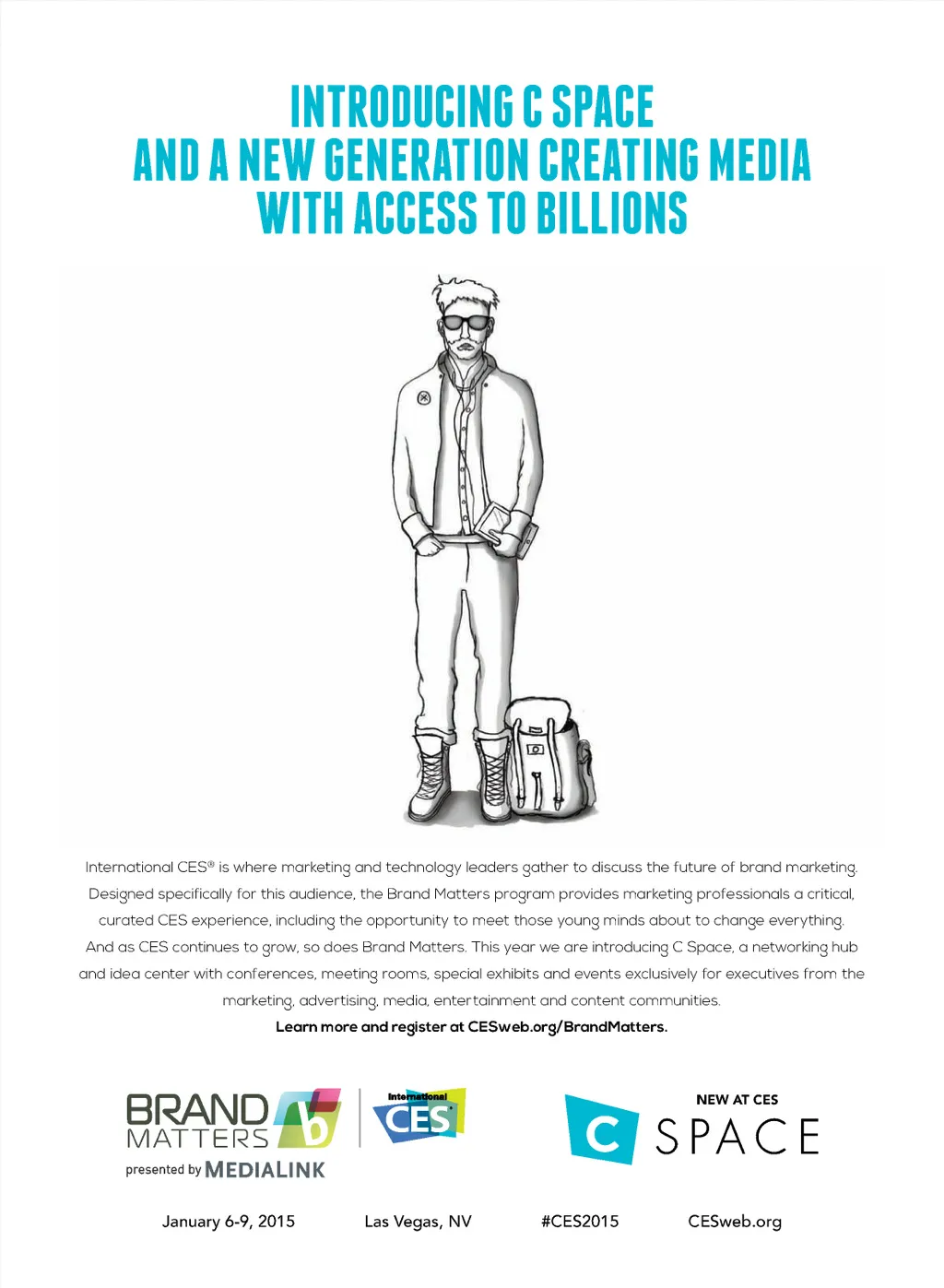 INTRODUCING C SPACE
AND A NEW GENERATION CREATING MEDIA
WITH ACCESS TO BILLIONS

International CES® is where marketing and technology leaders gather to discuss the future of brand marketing. Designed specifically for this audience, the Brand Matters program provides marketing professionals a critical, curated CES experience, including the opportunity to meet those young minds about to change everything. And as CES continues to grow, so does Brand Matters. This year we are introducing C Space, a networking hub and idea center with conferences, meeting rooms, special exhibits and events exclusively for executives from the marketing, advertising, media, entertainment and content communities.

Learn more and register at CESweb.org/BrandMatters.

BRAND MATTERS b presented by MEDIALINK

International CES

NEW AT CES
C SPACE

January 6-9, 2015 Las Vegas, NV #CES2015 CESweb.org